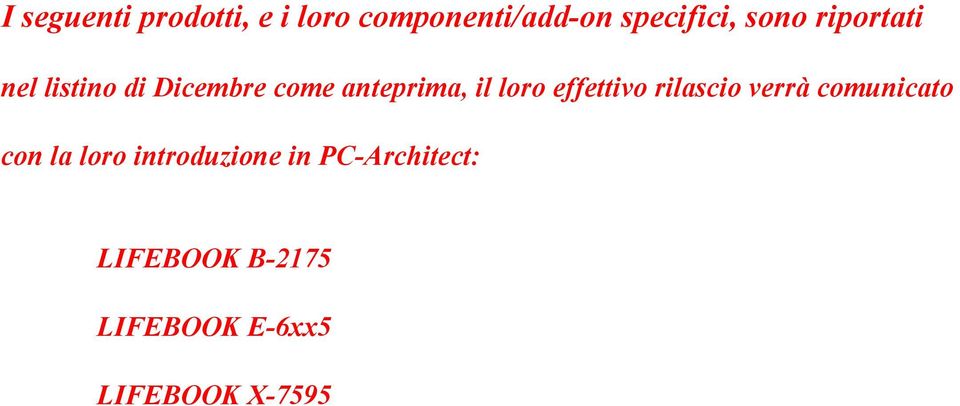 I seguenti prodotti, e i loro componenti/add-on specifici, sono riportati nel listino di Dicembre come anteprima, il loro effettivo rilascio verrà comunicato con la loro introduzione in PC-Architect:

LIFEBOOK B-2175

LIFEBOOK E-6xx5

LIFEBOOK X-7595